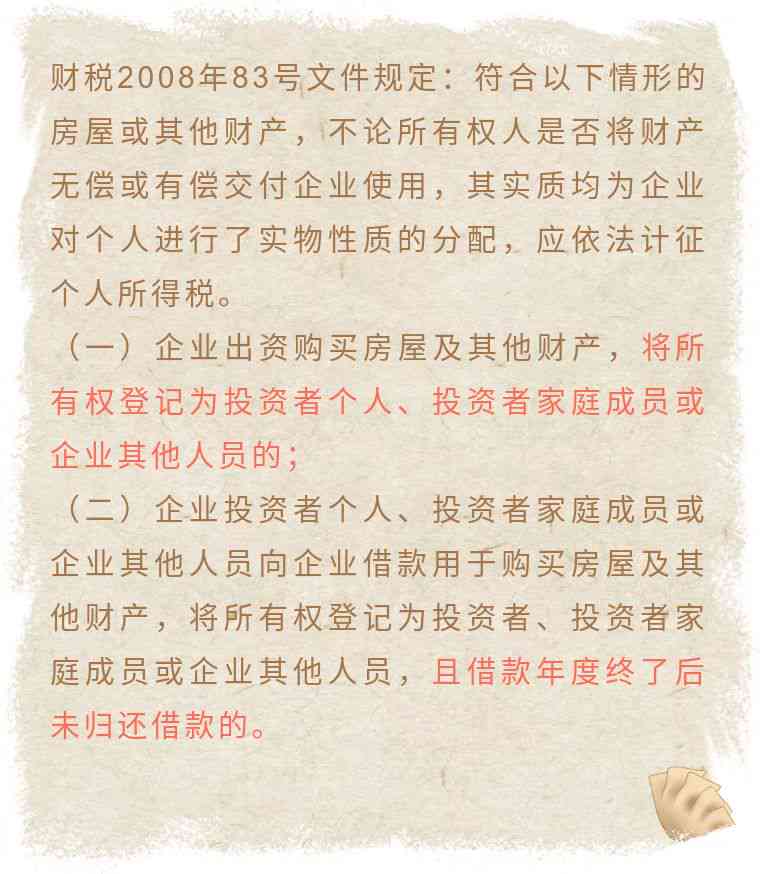 财税2008年83号文件规定：符合以下情形的房屋或其他财产，不论所有权人是否将财产无偿或有偿交付企业使用，其实质均为企业对个人进行了实物性质的分配，应依法计征个人所得税。

（一）企业出资购买房屋及其他财产，将所有权登记为投资者个人、投资者家庭成员或企业其他人员的；

（二）企业投资者个人、投资者家庭成员或企业其他人员向企业借款用于购买房屋及其他财产，将所有权登记为投资者、投资者家庭成员或企业其他人员，且借款年度终了后未归还借款的。